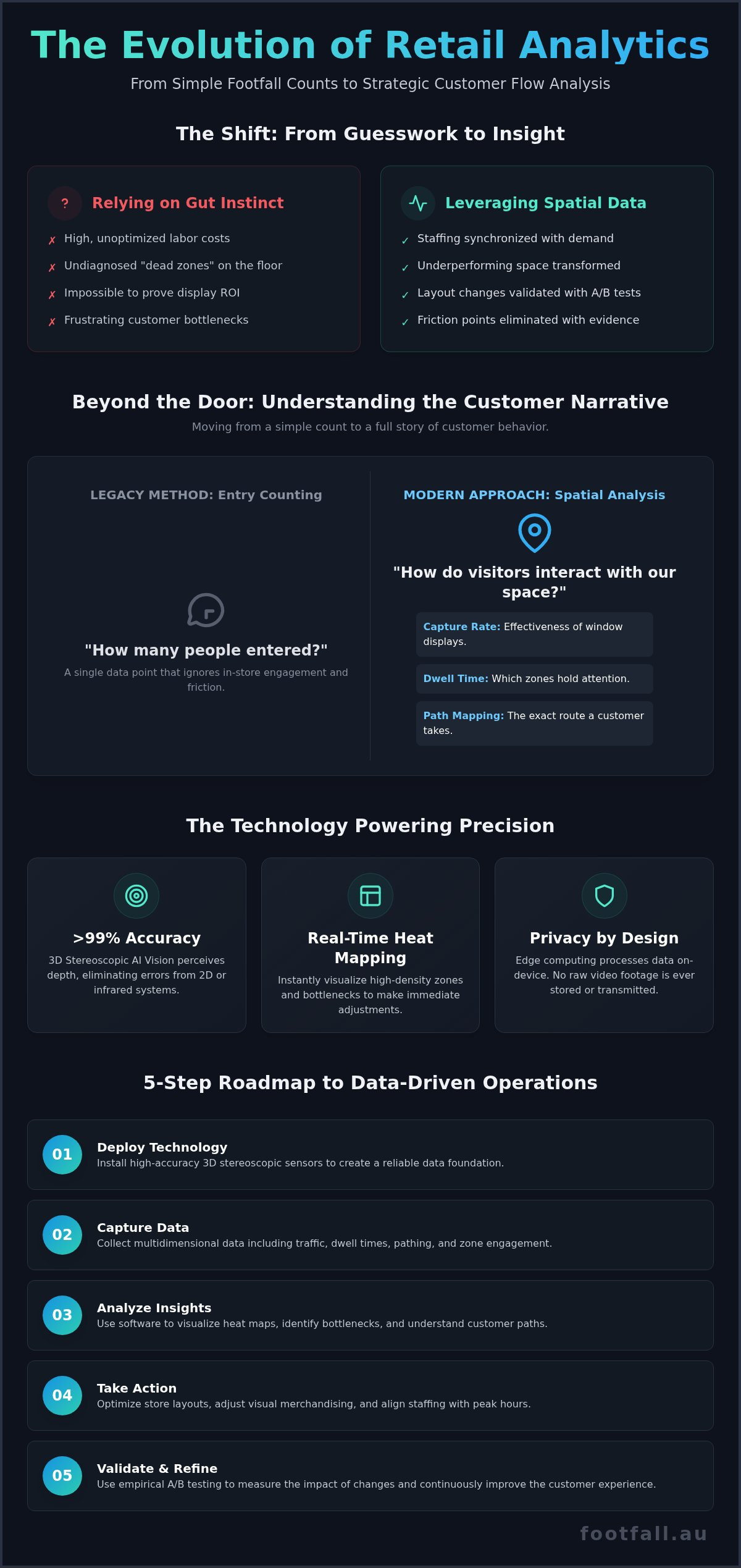 The Evolution of Retail Analytics

From Simple Footfall Counts to Strategic Customer Flow Analysis

The Shift: From Guesswork to Insight

?
Relying on Gut Instinct

✗ High, unoptimized labor costs
✗ Undiagnosed "dead zones" on the floor
✗ Impossible to prove display ROI
✗ Frustrating customer bottlenecks

Leveraging Spatial Data

✓ Staffing synchronized with demand
✓ Underperforming space transformed
✓ Layout changes validated with A/B tests
✓ Friction points eliminated with evidence

Beyond the Door: Understanding the Customer Narrative

Moving from a simple count to a full story of customer behavior.

LEGACY METHOD: Entry Counting

"How many people entered?"

A single data point that ignores in-store engagement and friction.

MODERN APPROACH: Spatial Analysis

"How do visitors interact with our space?"

Capture Rate: Effectiveness of window displays.

Dwell Time: Which zones hold attention.

Path Mapping: The exact route a customer takes.

The Technology Powering Precision

>99% Accuracy

3D Stereoscopic AI Vision perceives depth, eliminating errors from 2D or infrared systems.

Real-Time Heat Mapping

Instantly visualize high-density zones and bottlenecks to make immediate adjustments.

Privacy by Design

Edge computing processes data on-device. No raw video footage is ever stored or transmitted.

5-Step Roadmap to Data-Driven Operations

01 Deploy Technology
Install high-accuracy 3D stereoscopic sensors to create a reliable data foundation.

02 Capture Data
Collect multidimensional data including traffic, dwell times, pathing, and zone engagement.

03 Analyze Insights
Use software to visualize heat maps, identify bottlenecks, and understand customer paths.

04 Take Action
Optimize store layouts, adjust visual merchandising, and align staffing with peak hours.

05 Validate & Refine
Use empirical A/B testing to measure the impact of changes and continuously improve the customer experience.

footfall.au